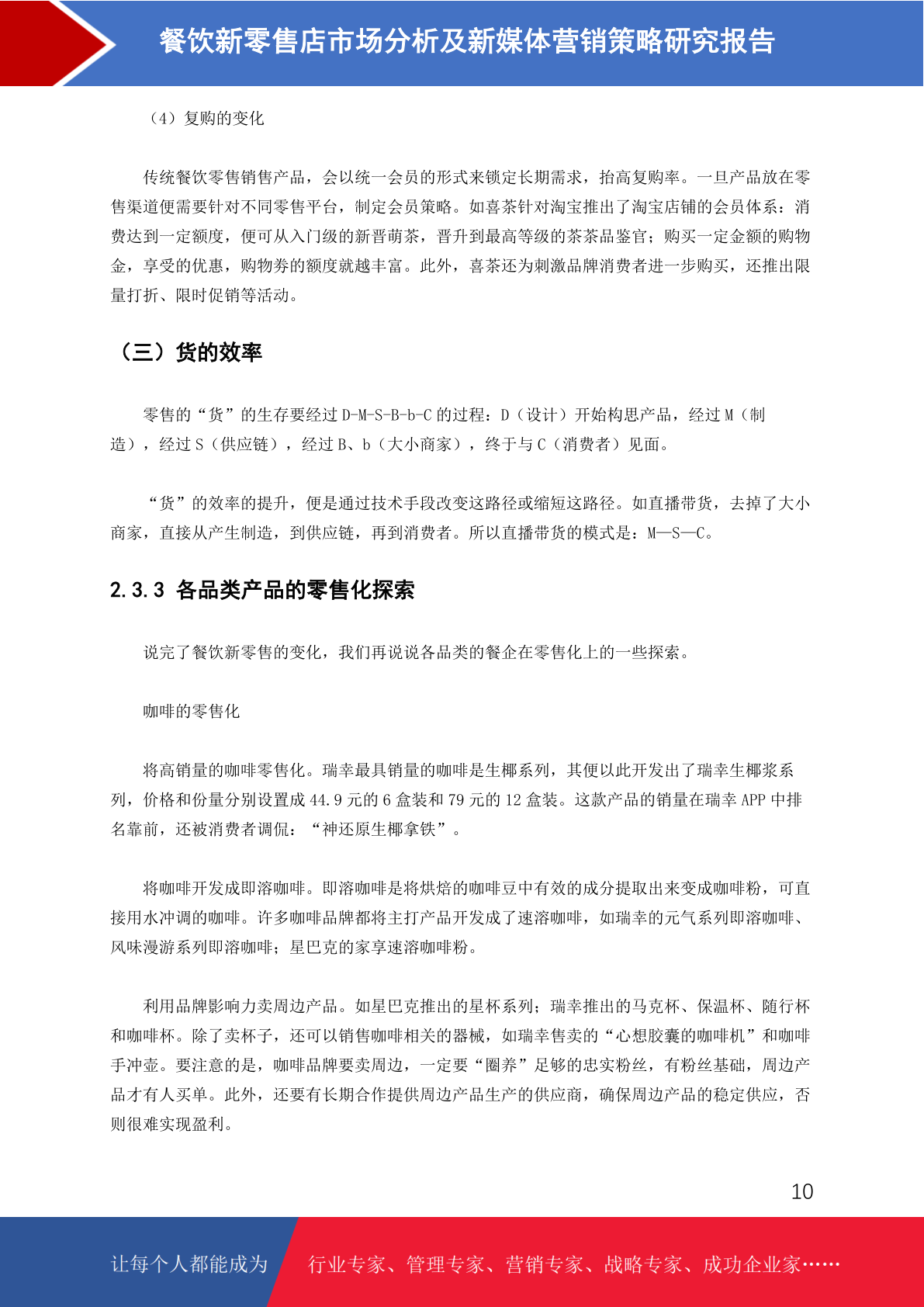 餐饮新零售店市场分析及新媒体营销策略研究报告

（4）复购的变化

传统餐饮零售销售产品，会以统一会员的形式来锁定长期需求，抬高复购率。一旦产品放在零售渠道便需要针对不同零售平台，制定会员策略。如喜茶针对淘宝推出了淘宝店铺的会员体系：消费达到一定额度，便可从入门级的新晋萌茶，晋升到最高等级的茶茶品鉴官；购买一定金额的购物金，享受的优惠，购物券的额度就越丰富。此外，喜茶还为刺激品牌消费者进一步购买，还推出限量打折、限时促销等活动。

（三）货的效率

零售的“货”的生存要经过 D-M-S-B-b-C 的过程：D（设计）开始构思产品，经过 M（制造），经过 S（供应链），经过 B、b（大小商家），终于与 C（消费者）见面。

“货”的效率的提升，便是通过技术手段改变这路径或缩短这路径。如直播带货，去掉了大小商家，直接从产生制造，到供应链，再到消费者。所以直播带货的模式是：M—S—C。

2.3.3 各品类产品的零售化探索

说完了餐饮新零售的变化，我们再说说各品类的餐企在零售化上的一些探索。

咖啡的零售化

将高销量的咖啡零售化。瑞幸最具销量的咖啡是生椰系列，其便以此开发出了瑞幸生椰浆系列，价格和份量分别设置成 44.9 元的 6 盒装和 79 元的 12 盒装。这款产品的销量在瑞幸 APP 中排名靠前，还被消费者调侃：“神还原生椰拿铁”。

将咖啡开发成即溶咖啡。即溶咖啡是将烘焙的咖啡豆中有效的成分提取出来变成咖啡粉，可直接用水冲调的咖啡。许多咖啡品牌都将主打产品开发成了速溶咖啡，如瑞幸的元气系列即溶咖啡、风味漫游系列即溶咖啡；星巴克的家享速溶咖啡粉。

利用品牌影响力卖周边产品。如星巴克推出的星杯系列；瑞幸推出的马克杯、保温杯、随行杯和咖啡杯。除了卖杯子，还可以销售咖啡相关的器械，如瑞幸售卖的“心想胶囊的咖啡机”和咖啡手冲壶。要注意的是，咖啡品牌要卖周边，一定要“圈养”足够的忠实粉丝，有粉丝基础，周边产品才有人买单。此外，还要有长期合作提供周边产品生产的供应商，确保周边产品的稳定供应，否则很难实现盈利。

10

让每个人都能成为 行业专家、管理专家、营销专家、战略专家、成功企业家……